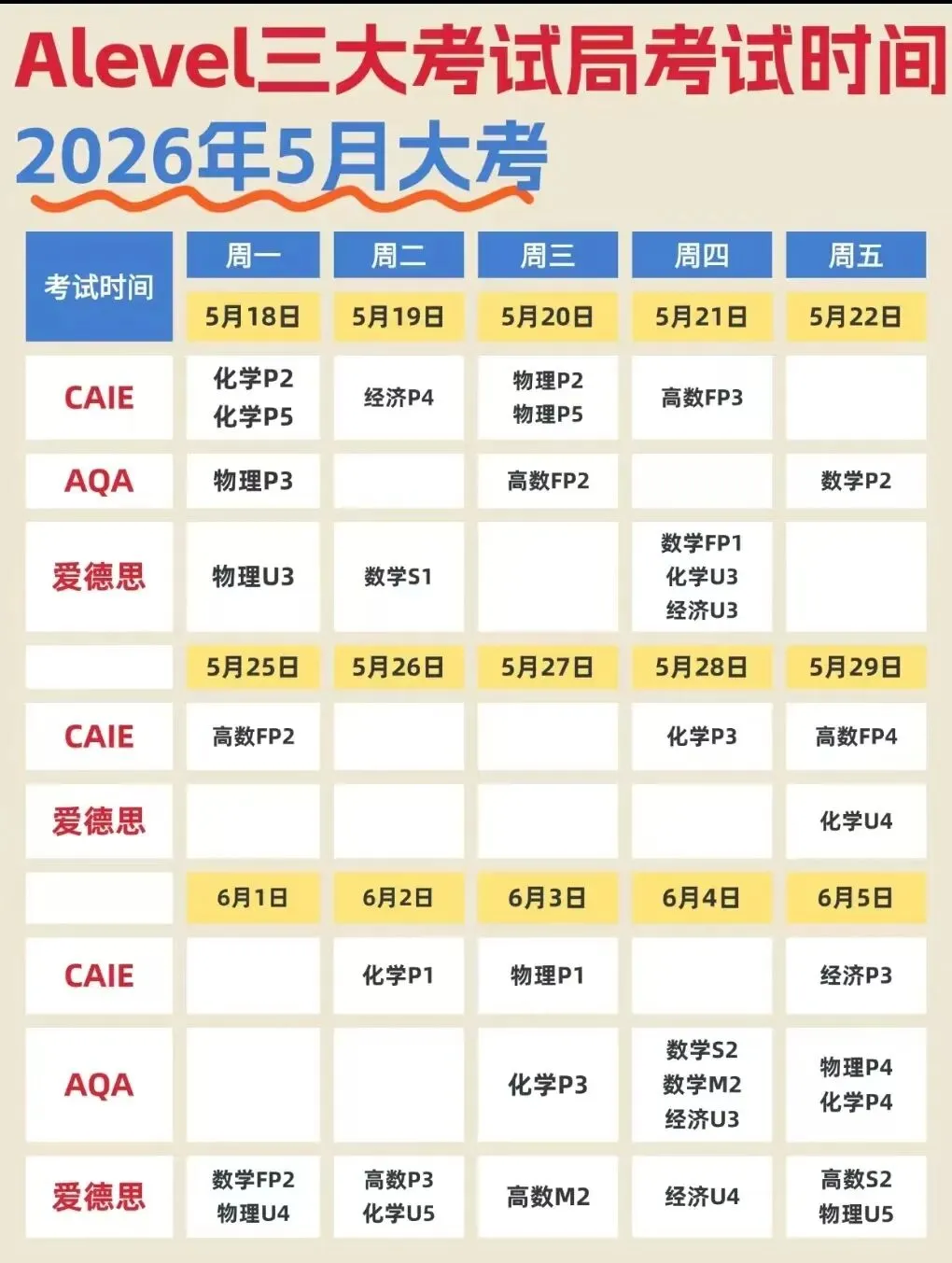 Alevel三大考试局考试时间

2026年5月大考

| 考试时间 | 周一 | 周二 | 周三 | 周四 | 周五 |
|---|---|---|---|---|---|
| | 5月18日 | 5月19日 | 5月20日 | 5月21日 | 5月22日 |
| CAIE | 化学P2 化学P5 | 经济P4 | 物理P2 物理P5 | 高数FP3 | |
| AQA | 物理P3 | | 高数FP2 | | 数学P2 |
| 爱德思 | 物理U3 | 数学S1 | | 数学FP1 化学U3 经济U3 | |
| | 5月25日 | 5月26日 | 5月27日 | 5月28日 | 5月29日 |
| CAIE | 高数FP2 | | | 化学P3 | 高数FP4 |
| 爱德思 | | | | | 化学U4 |
| | 6月1日 | 6月2日 | 6月3日 | 6月4日 | 6月5日 |
| CAIE | | 化学P1 | 物理P1 | | 经济P3 |
| AQA | | | 化学P3 | 数学S2 数学M2 经济U3 | 物理P4 化学P4 |
| 爱德思 | 数学FP2 物理U4 | 高数P3 化学U5 | 高数M2 | 经济U4 | 高数S2 物理U5 |